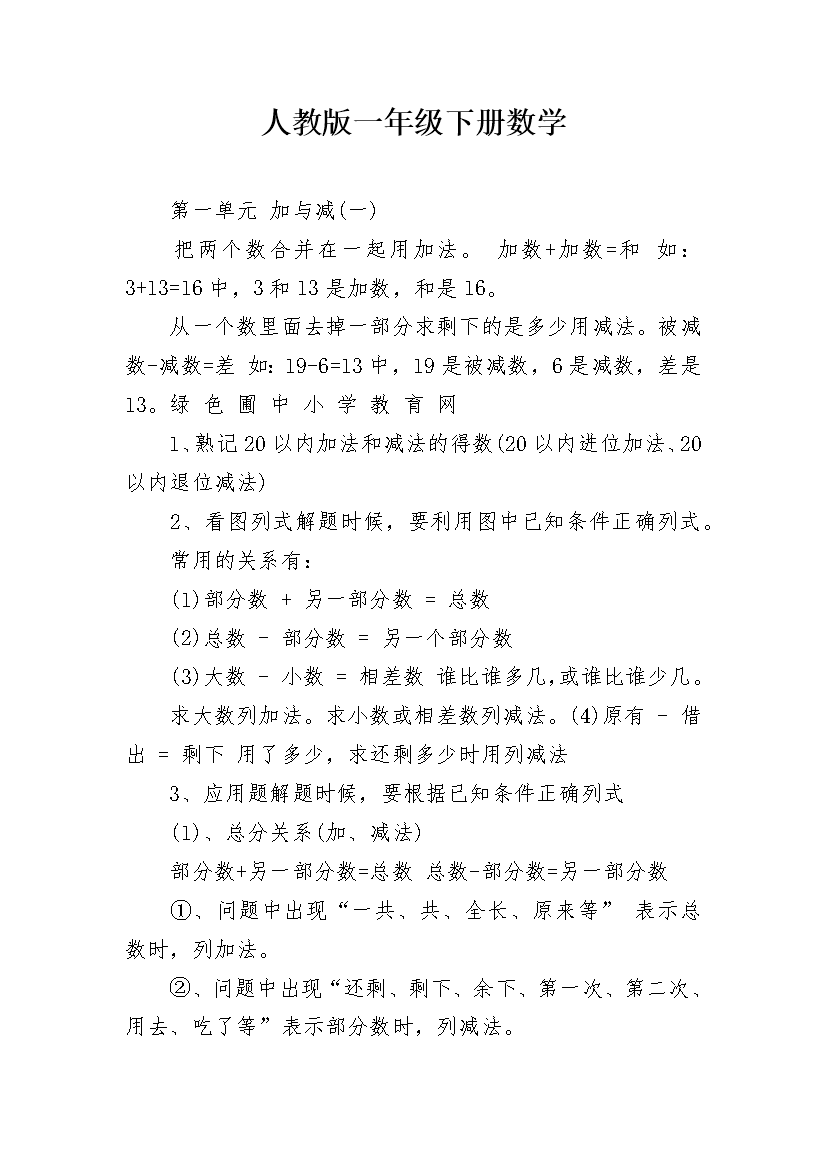 人教版一年级下册数学

第一单元 加与减(一)

把两个数合并在一起用加法。 加数+加数=和 如：3+13=16中，3和13是加数，和是16。

从一个数里面去掉一部分求剩下的是多少用减法。被减数-减数=差 如：19-6=13中，19是被减数，6是减数，差是13。绿 色 圃 中 小 学 教 育 网

1、熟记20以内加法和减法的得数(20以内进位加法、20以内退位减法)

2、看图列式解题时候，要利用图中已知条件正确列式。

常用的关系有：

(1)部分数 + 另一部分数 = 总数

(2)总数 - 部分数 = 另一个部分数

(3)大数 - 小数 = 相差数 谁比谁多几,或谁比谁少几。

求大数列加法。求小数或相差数列减法。(4)原有 - 借出 = 剩下 用了多少，求还剩多少时用列减法

3、应用题解题时候，要根据已知条件正确列式

(1)、总分关系(加、减法)

部分数+另一部分数=总数 总数-部分数=另一部分数

①、问题中出现“一共、共、全长、原来等” 表示总数时，列加法。

②、问题中出现“还剩、剩下、余下、第一次、第二次、用去、吃了等”表示部分数时，列减法。